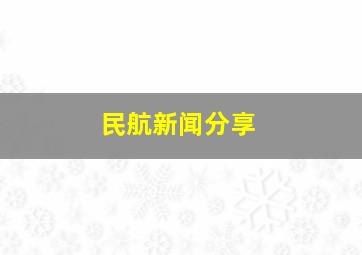 民航新闻分享